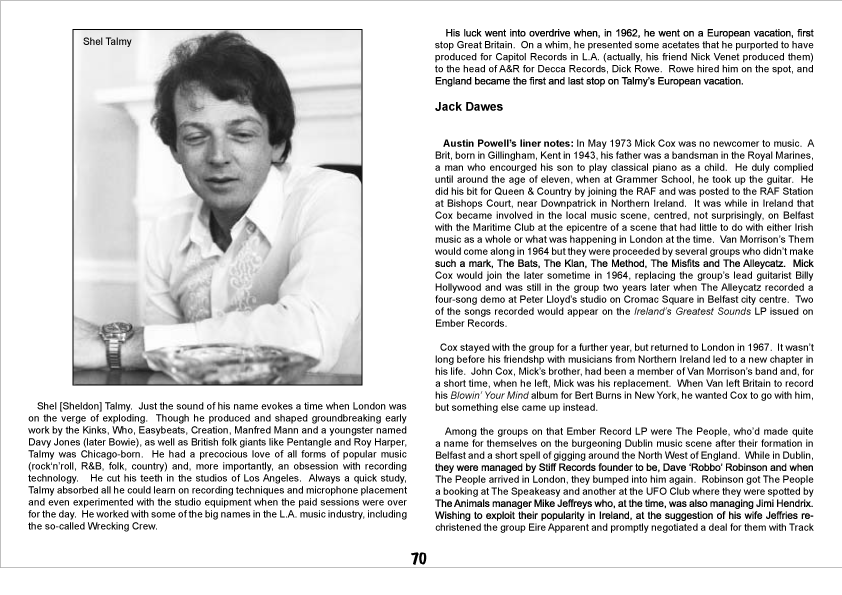 Shel Talmy

Shel [Sheldon] Talmy. Just the sound of his name evokes a time when London was on the verge of exploding. Though he produced and shaped groundbreaking early work by the Kinks, Who, Easybeats, Creation, Manfred Mann and a youngster named Davy Jones (later Bowie), as well as British folk giants like Pentangle and Roy Harper, Talmy was Chicago-born. He had a precocious love of all forms of popular music (rock'n'roll, R&B, folk, country) and, more importantly, an obsession with recording technology. He cut his teeth in the studios of Los Angeles. Always a quick study, Talmy absorbed all he could learn on recording techniques and microphone placement and even experimented with the studio equipment when the paid sessions were over for the day. He worked with some of the big names in the L.A. music industry, including the so-called Wrecking Crew.

His luck went into overdrive when, in 1962, he went on a European vacation, first stop Great Britain. On a whim, he presented some acetates that he purported to have produced for Capitol Records in L.A. (actually, his friend Nick Venet produced them) to the head of A&R for Decca Records, Dick Rowe. Rowe hired him on the spot, and England became the first and last stop on Talmy's European vacation.

Jack Dawes

Austin Powell's liner notes: In May 1973 Mick Cox was no newcomer to music. A Brit, born in Gillingham, Kent in 1943, his father was a bandsman in the Royal Marines, a man who encouraged his son to play classical piano as a child. He duly complied until around the age of eleven, when at Grammer School, he took up the guitar. He did his bit for Queen & Country by joining the RAF and was posted to the RAF Station at Bishops Court, near Downpatrick in Northern Ireland. It was while in Ireland that Cox became involved in the local music scene, centred, not surprisingly, on Belfast with the Maritime Club at the epicentre of a scene that had little to do with either Irish music as a whole or what was happening in London at the time. Van Morrison's Them would come along in 1964 but they were proceeded by several groups who didn't make such a mark, The Bats, The Klan, The Method, The Misfits and The Alleycatz. Mick Cox would join the later sometime in 1964, replacing the group's lead guitarist Billy Hollywood and was still in the group two years later when The Alleycatz recorded a four-song demo at Peter Lloyd's studio on Cromac Square in Belfast city centre. Two of the songs recorded would appear on the Ireland's Greatest Sounds LP issued on Ember Records.

Cox stayed with the group for a further year, but returned to London in 1967. It wasn't long before his friendshp with musicians from Northern Ireland led to a new chapter in his life. John Cox, Mick's brother, had been a member of Van Morrison's band and, for a short time, when he left, Mick was his replacement. When Van left Britain to record his Blowin' Your Mind album for Bert Burns in New York, he wanted Cox to go with him, but something else came up instead.

Among the groups on that Ember Record LP were The People, who'd made quite a name for themselves on the burgeoning Dublin music scene after their formation in Belfast and a short spell of gigging around the North West of England. While in Dublin, they were managed by Stiff Records founder to be, Dave 'Robbo' Robinson and when The People arrived in London, they bumped into him again. Robinson got The People a booking at The Speakeasy and another at the UFO Club where they were spotted by The Animals manager Mike Jeffreys who, at the time, was also managing Jimi Hendrix. Wishing to exploit their popularity in Ireland, at the suggestion of his wife Jeffries re-christened the group Eire Apparent and promptly negotiated a deal for them with Track

70